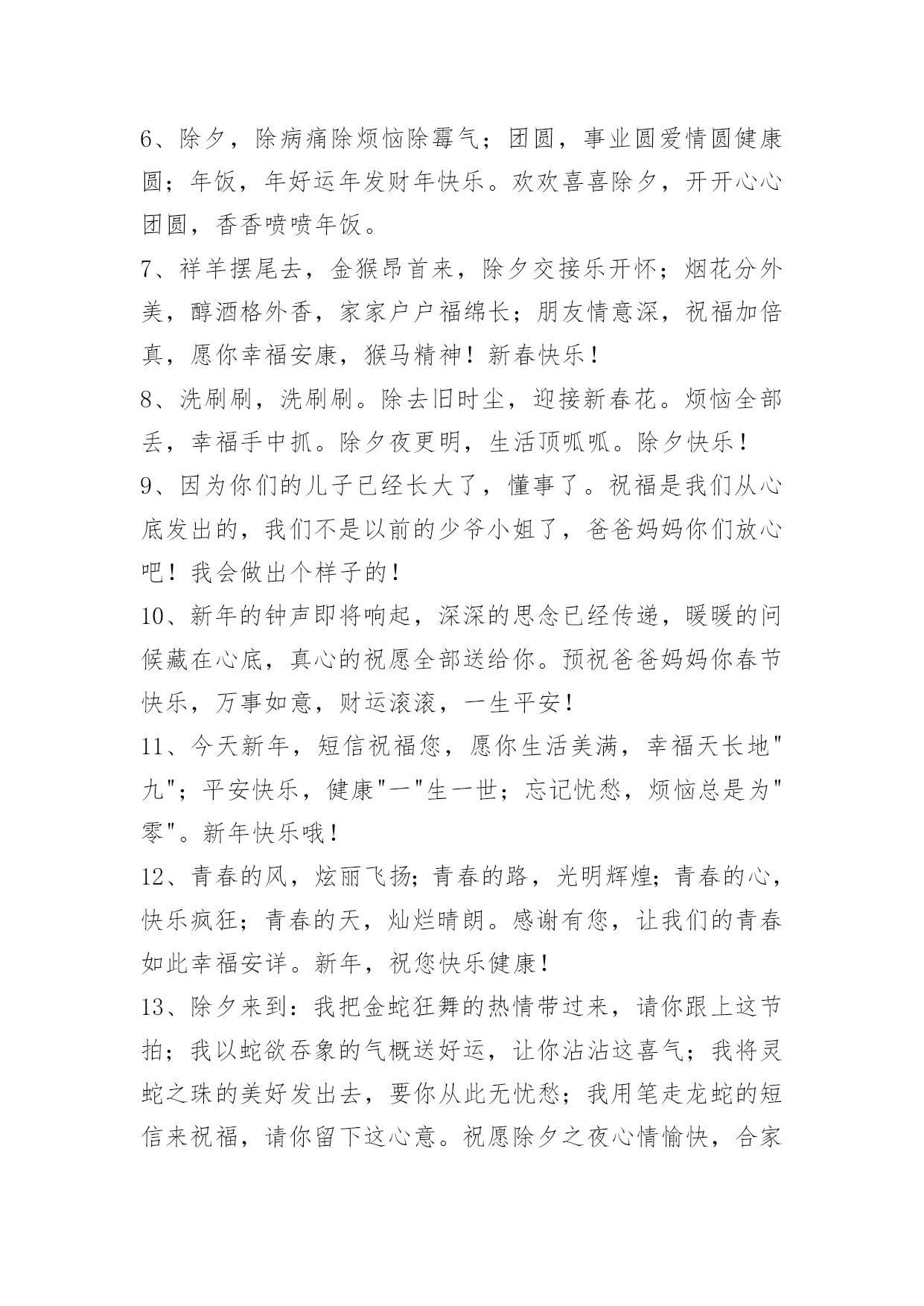 6、除夕，除病痛除烦恼除霉气；团圆，事业圆爱情圆健康圆；年饭，年好运年发财年快乐。欢欢喜喜除夕，开开心心团圆，香香喷喷年饭。

7、祥羊摆尾去，金猴昂首来，除夕交接乐开怀；烟花分外美，醇酒格外香，家家户户福绵长；朋友情意深，祝福加倍真，愿你幸福安康，猴马精神！新春快乐！

8、洗刷刷，洗刷刷。除去旧时尘，迎接新春花。烦恼全部丢，幸福手中抓。除夕夜更明，生活顶呱呱。除夕快乐！

9、因为你们的儿子已经长大了，懂事了。祝福是我们从心底发出的，我们不是以前的少爷小姐了，爸爸妈妈你们放心吧！我会做出个样子的！

10、新年的钟声即将响起，深深的思念已经传递，暖暖的问候藏在心底，真心的祝愿全部送给你。预祝爸爸妈妈你春节快乐，万事如意，财运滚滚，一生平安！

11、今天新年，短信祝福您，愿你生活美满，幸福天长地"九"；平安快乐，健康"一"生一世；忘记忧愁，烦恼总是为"零"。新年快乐哦！

12、青春的风，炫丽飞扬；青春的路，光明辉煌；青春的心，快乐疯狂；青春的天，灿烂晴朗。感谢有您，让我们的青春如此幸福安详。新年，祝您快乐健康！

13、除夕来到：我把金蛇狂舞的热情带过来，请你跟上这节拍；我以蛇欲吞象的气概送好运，让你沾沾这喜气；我将灵蛇之珠的美好发出去，要你从此无忧愁；我用笔走龙蛇的短信来祝福，请你留下这心意。祝愿除夕之夜心情愉快，合家